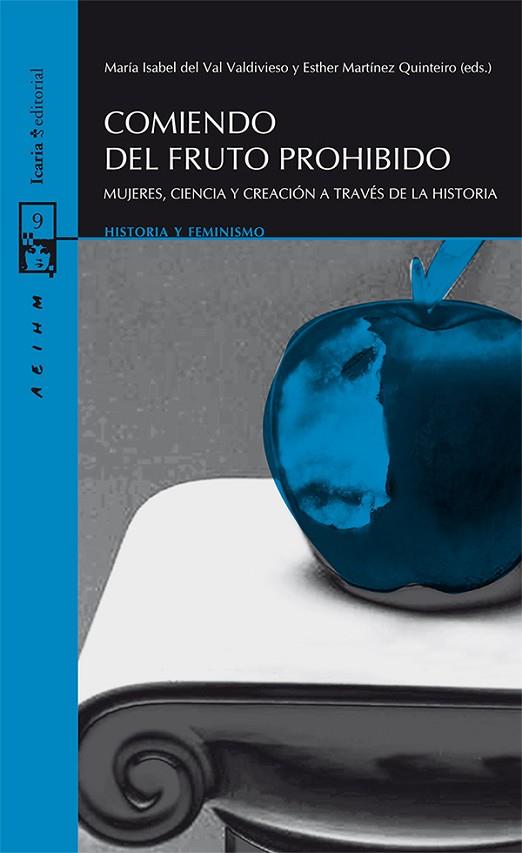 Icaria editorial

9

AEIHM

María Isabel del Val Valdivieso y Esther Martínez Quinteiro (eds.)

COMIENDO DEL FRUTO PROHIBIDO

MUJERES, CIENCIA Y CREACIÓN A TRAVÉS DE LA HISTORIA

HISTORIA Y FEMINISMO